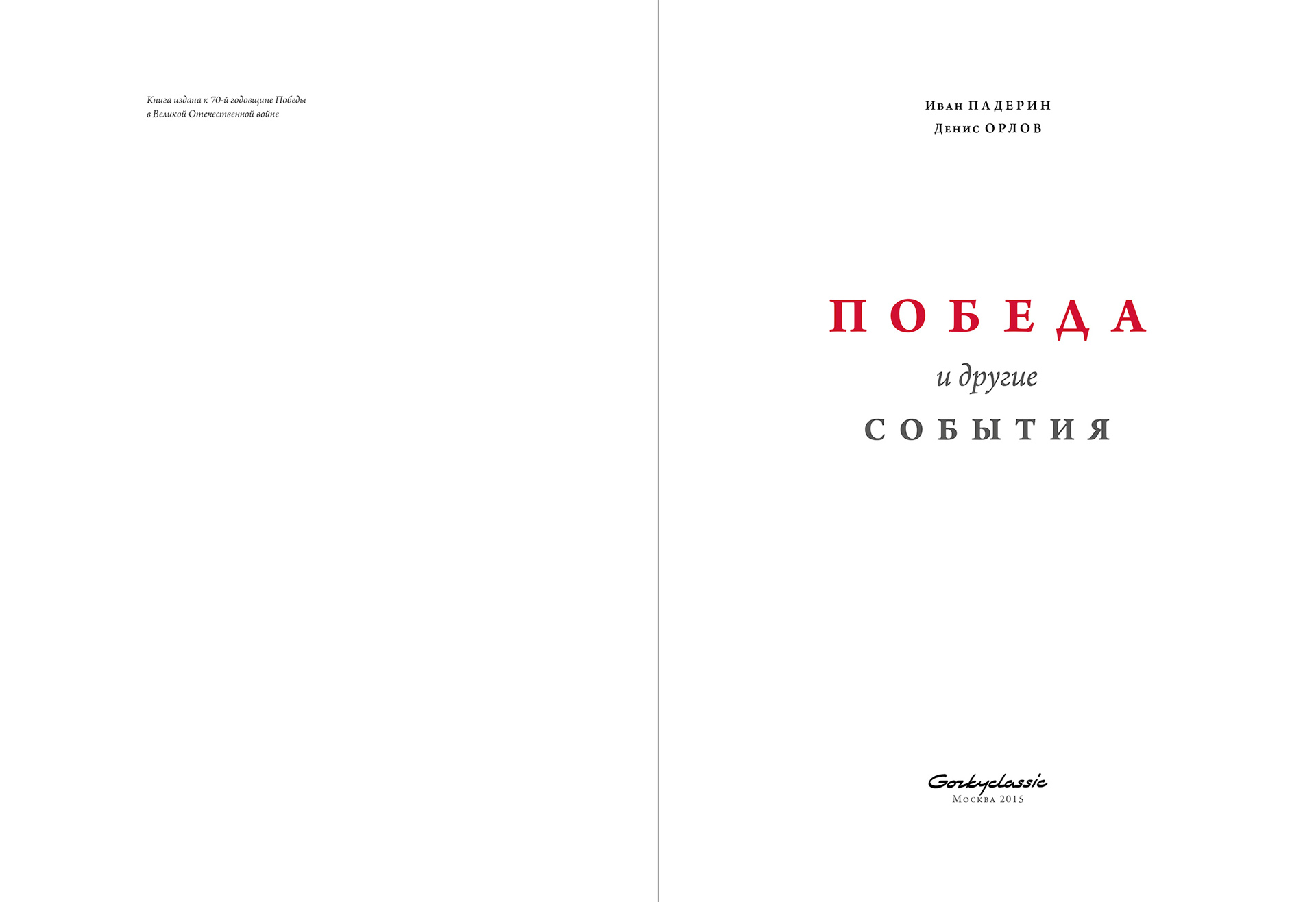 Книга издана к 70-й годовщине Победы в Великой Отечественной войне

Иван ПАДЕРИН
Денис ОРЛОВ

ПОБЕДА
и другие
СОБЫТИЯ

Gorkyclassic
Москва 2015